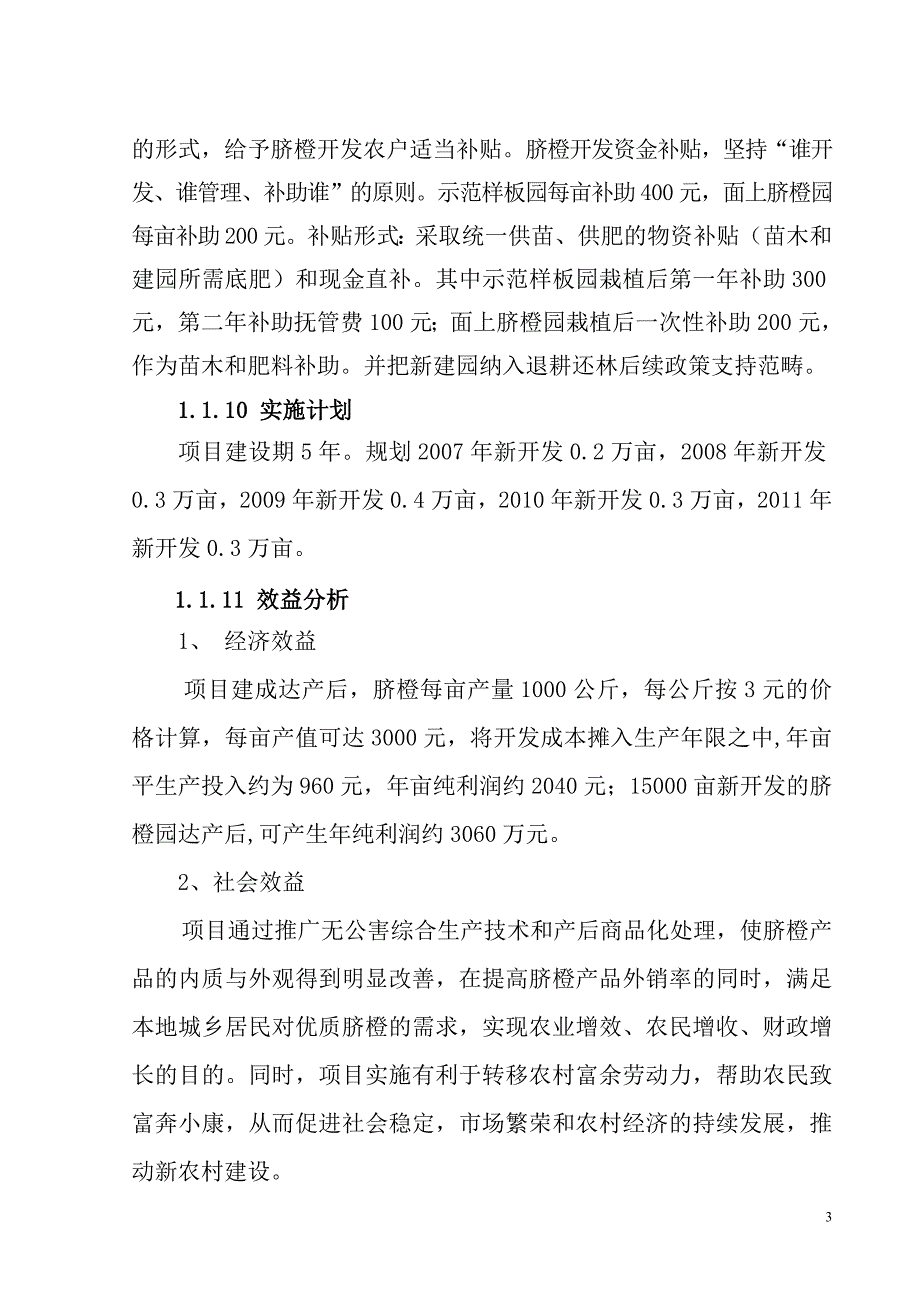 的形式，给予脐橙开发农户适当补贴。脐橙开发资金补贴，坚持“谁开发、谁管理、补助谁”的原则。示范样板园每亩补助 400 元，面上脐橙园每亩补助 200 元。补贴形式：采取统一供苗、供肥的物资补贴（苗木和建园所需底肥）和现金直补。其中示范样板园栽植后第一年补助 300 元，第二年补助抚管费 100 元；面上脐橙园栽植后一次性补助 200 元，作为苗木和肥料补助。并把新建园纳入退耕还林后续政策支持范畴。

1.1.10 实施计划

项目建设期 5 年。规划 2007 年新开发 0.2 万亩，2008 年新开发 0.3 万亩，2009 年新开发 0.4 万亩，2010 年新开发 0.3 万亩，2011 年新开发 0.3 万亩。

1.1.11 效益分析

1、 经济效益

项目建成达产后，脐橙每亩产量 1000 公斤，每公斤按 3 元的价格计算，每亩产值可达 3000 元，将开发成本摊入生产年限之中,年亩平生产投入约为 960 元，年亩纯利润约 2040 元；15000 亩新开发的脐橙园达产后,可产生年纯利润约 3060 万元。

2、社会效益

项目通过推广无公害综合生产技术和产后商品化处理，使脐橙产品的内质与外观得到明显改善，在提高脐橙产品外销率的同时，满足本地城乡居民对优质脐橙的需求，实现农业增效、农民增收、财政增长的目的。同时，项目实施有利于转移农村富余劳动力，帮助农民致富奔小康，从而促进社会稳定，市场繁荣和农村经济的持续发展，推动新农村建设。

3